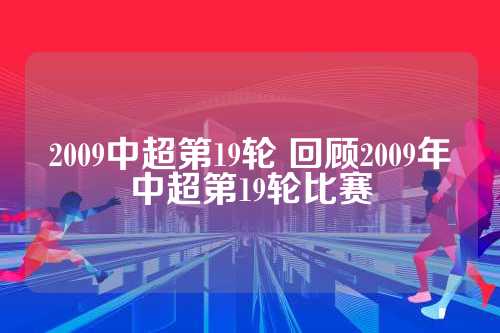 2009中超第19轮 回顾2009年中超第19轮比赛